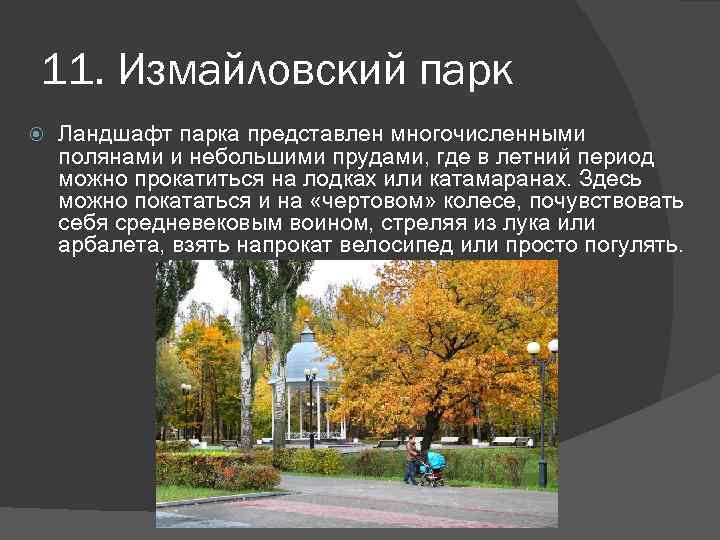 11. Измайловский парк

Ландшафт парка представлен многочисленными полянами и небольшими прудами, где в летний период можно прокатиться на лодках или катамаранах. Здесь можно покататься и на «чертовом» колесе, почувствовать себя средневековым воином, стреляя из лука или арбалета, взять напрокат велосипед или просто погулять.